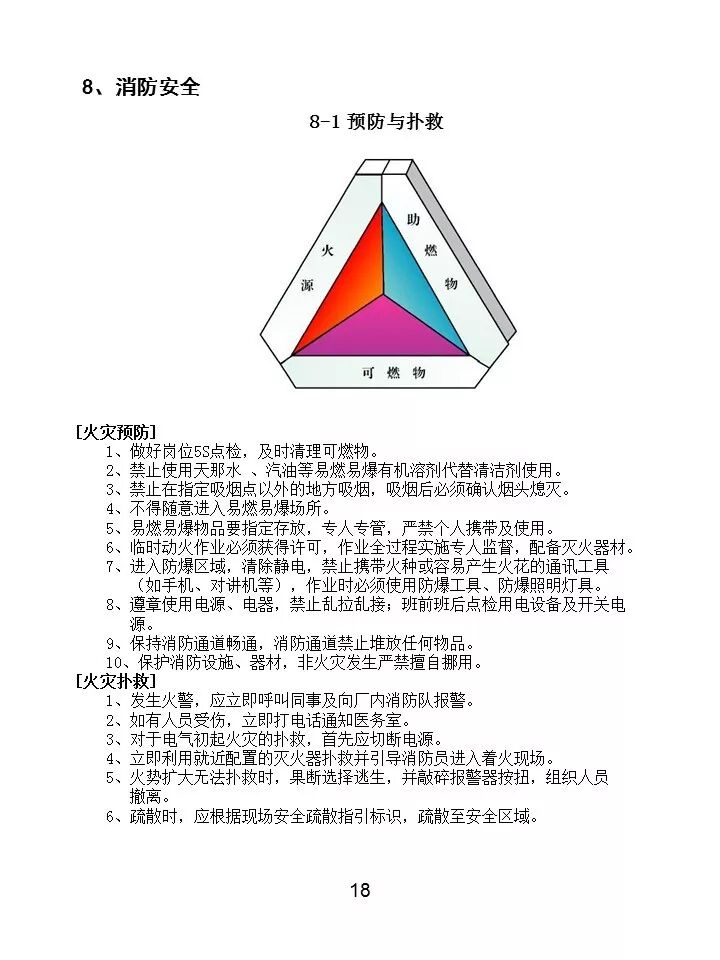 8、消防安全

8-1 预防与扑救

火
源

助
燃
物

可 燃 物

[火灾预防]

1、做好岗位5S点检，及时清理可燃物。
2、禁止使用天那水 、汽油等易燃易爆有机溶剂代替清洁剂使用。
3、禁止在指定吸烟点以外的地方吸烟，吸烟后必须确认烟头熄灭。
4、不得随意进入易燃易爆场所。
5、易燃易爆物品要指定存放，专人专管，严禁个人携带及使用。
6、临时动火作业必须获得许可，作业全过程实施专人监督，配备灭火器材。
7、进入防爆区域，清除静电，禁止携带火种或容易产生火花的通讯工具（如手机、对讲机等），作业时必须使用防爆工具、防爆照明灯具。
8、遵章使用电源、电器，禁止乱拉乱接；班前班后点检用电设备及开关电源。
9、保持消防通道畅通，消防通道禁止堆放任何物品。
10、保护消防设施、器材，非火灾发生严禁擅自挪用。

[火灾扑救]

1、发生火警，应立即呼叫同事及向厂内消防队报警。
2、如有人员受伤，立即打电话通知医务室。
3、对于电气初起火灾的扑救，首先应切断电源。
4、立即利用就近配置的灭火器扑救并引导消防员进入着火现场。
5、火势扩大无法扑救时，果断选择逃生，并敲碎报警器按扭，组织人员撤离。
6、疏散时，应根据现场安全疏散指引标识，疏散至安全区域。

18